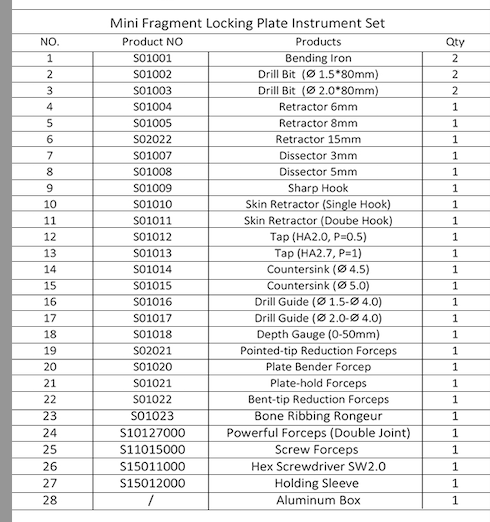 Mini Fragment Locking Plate Instrument Set

| NO. | Product NO | Products | Qty |
|---|---|---|---|
| 1 | S01001 | Bending Iron | 2 |
| 2 | S01002 | Drill Bit (Ø 1.5*80mm) | 2 |
| 3 | S01003 | Drill Bit (Ø 2.0*80mm) | 2 |
| 4 | S01004 | Retractor 6mm | 1 |
| 5 | S01005 | Retractor 8mm | 1 |
| 6 | S02022 | Retractor 15mm | 1 |
| 7 | S01007 | Dissector 3mm | 1 |
| 8 | S01008 | Dissector 5mm | 1 |
| 9 | S01009 | Sharp Hook | 1 |
| 10 | S01010 | Skin Retractor (Single Hook) | 1 |
| 11 | S01011 | Skin Retractor (Doube Hook) | 1 |
| 12 | S01012 | Tap (HA2.0, P=0.5) | 1 |
| 13 | S01013 | Tap (HA2.7, P=1) | 1 |
| 14 | S01014 | Countersink (Ø 4.5) | 1 |
| 15 | S01015 | Countersink (Ø 5.0) | 1 |
| 16 | S01016 | Drill Guide (Ø 1.5-Ø 4.0) | 1 |
| 17 | S01017 | Drill Guide (Ø 2.0-Ø 4.0) | 1 |
| 18 | S01018 | Depth Gauge (0-50mm) | 1 |
| 19 | S02021 | Pointed-tip Reduction Forceps | 1 |
| 20 | S01020 | Plate Bender Forcep | 1 |
| 21 | S01021 | Plate-hold Forceps | 1 |
| 22 | S01022 | Bent-tip Reduction Forceps | 1 |
| 23 | S01023 | Bone Ribbing Rongeur | 1 |
| 24 | S10127000 | Powerful Forceps (Double Joint) | 1 |
| 25 | S11015000 | Screw Forceps | 1 |
| 26 | S15011000 | Hex Screwdriver SW2.0 | 1 |
| 27 | S15012000 | Holding Sleeve | 1 |
| 28 | / | Aluminum Box | 1 |